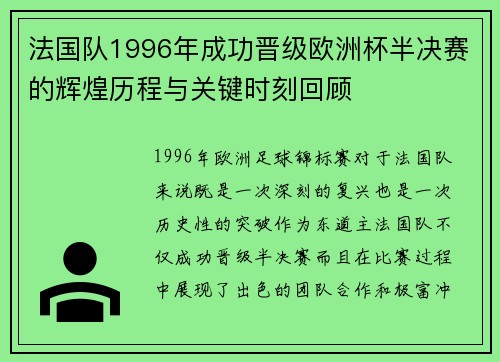 法国队1996年成功晋级欧洲杯半决赛的辉煌历程与关键时刻回顾

1996年欧洲足球锦标赛对于法国队来说既是一次深刻的复兴也是一次历史性的突破作为东道主法国队不仅成功晋级半决赛而且在比赛过程中展现了出色的团队合作和极富冲